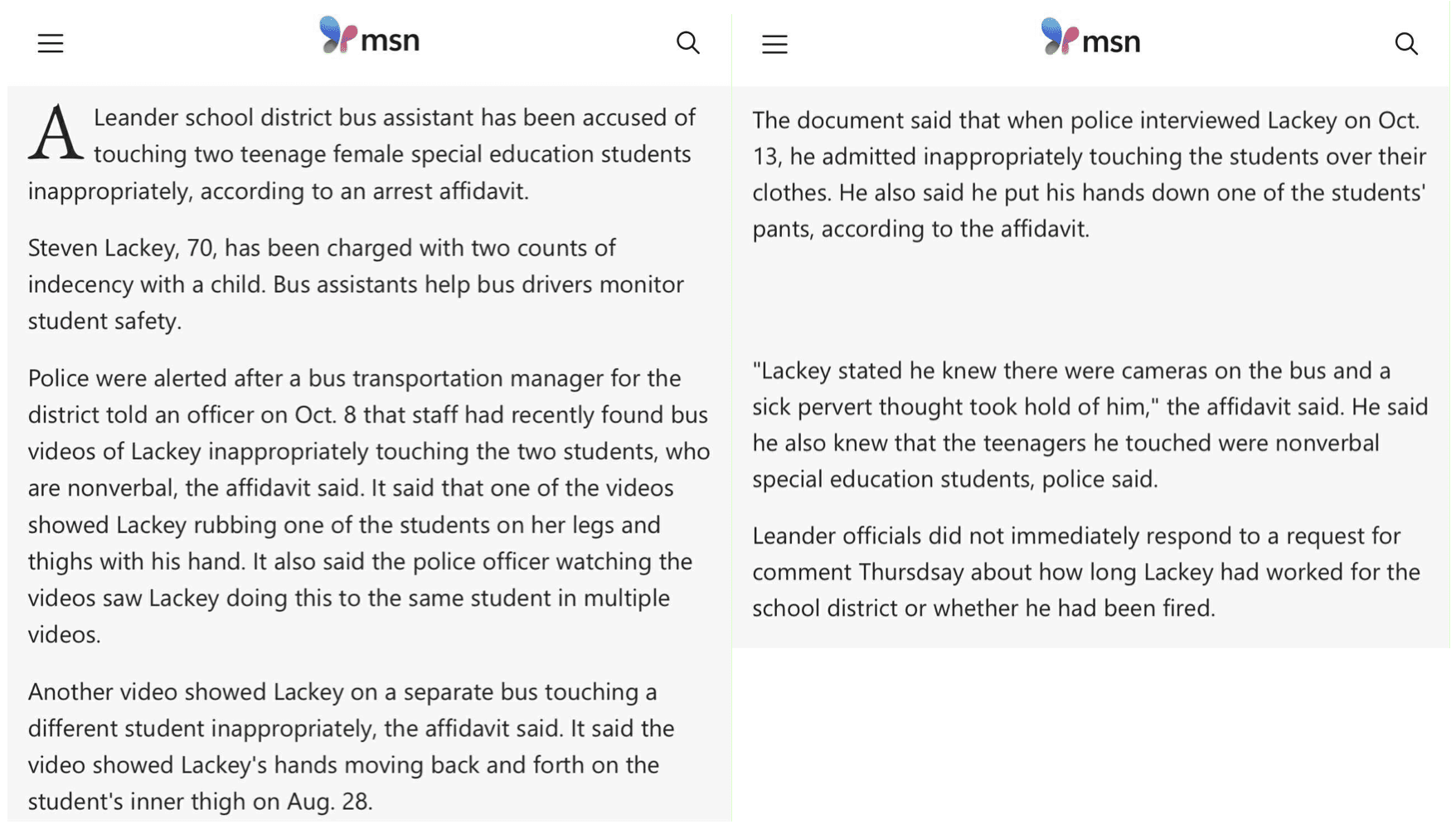 msn

A Leander school district bus assistant has been accused of touching two teenage female special education students inappropriately, according to an arrest affidavit.

Steven Lackey, 70, has been charged with two counts of indecency with a child. Bus assistants help bus drivers monitor student safety.

Police were alerted after a bus transportation manager for the district told an officer on Oct. 8 that staff had recently found bus videos of Lackey inappropriately touching the two students, who are nonverbal, the affidavit said. It said that one of the videos showed Lackey rubbing one of the students on her legs and thighs with his hand. It also said the police officer watching the videos saw Lackey doing this to the same student in multiple videos.

Another video showed Lackey on a separate bus touching a different student inappropriately, the affidavit said. It said the video showed Lackey's hands moving back and forth on the student's inner thigh on Aug. 28.

msn

The document said that when police interviewed Lackey on Oct. 13, he admitted inappropriately touching the students over their clothes. He also said he put his hands down one of the students' pants, according to the affidavit.

"Lackey stated he knew there were cameras on the bus and a sick pervert thought took hold of him," the affidavit said. He said he also knew that the teenagers he touched were nonverbal special education students, police said.

Leander officials did not immediately respond to a request for comment Thursdsay about how long Lackey had worked for the school district or whether he had been fired.